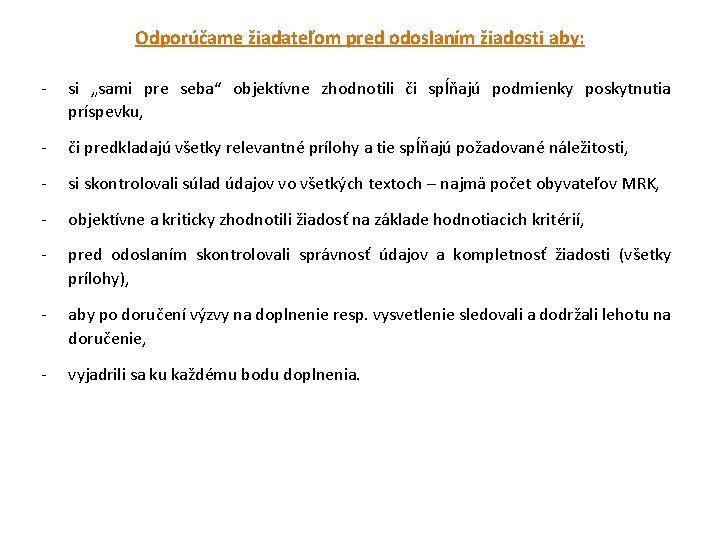 Odporúčame žiadateľom pred odoslaním žiadosti aby:

- si „sami pre seba“ objektívne zhodnotili či spĺňajú podmienky poskytnutia príspevku,

- či predkladajú všetky relevantné prílohy a tie spĺňajú požadované náležitosti,

- si skontrolovali súlad údajov vo všetkých textoch – najmä počet obyvateľov MRK,

- objektívne a kriticky zhodnotili žiadosť na základe hodnotiacich kritérií,

- pred odoslaním skontrolovali správnosť údajov a kompletnosť žiadosti (všetky prílohy),

- aby po doručení výzvy na doplnenie resp. vysvetlenie sledovali a dodržali lehotu na doručenie,

- vyjadrili sa ku každému bodu doplnenia.